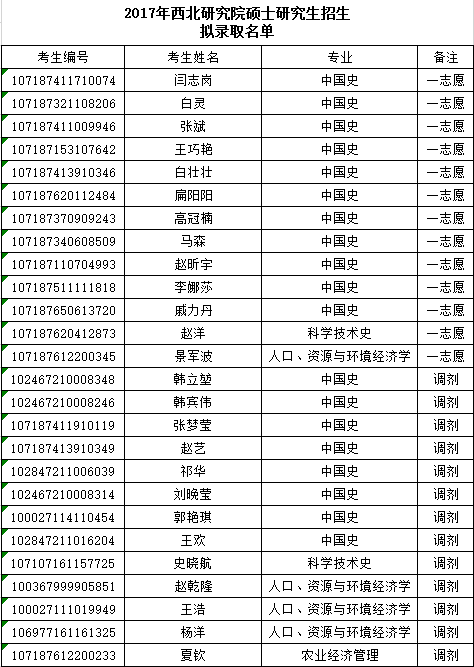 2017年西北研究院硕士研究生招生
拟录取名单

| 考生编号 | 考生姓名 | 专业 | 备注 |
|---|---|---|---|
| 107187411710074 | 闫志岗 | 中国史 | 一志愿 |
| 107187321108206 | 白灵 | 中国史 | 一志愿 |
| 107187411009946 | 张斌 | 中国史 | 一志愿 |
| 107187153107642 | 王巧艳 | 中国史 | 一志愿 |
| 107187413910346 | 白壮壮 | 中国史 | 一志愿 |
| 107187620112484 | 扁阳阳 | 中国史 | 一志愿 |
| 107187370909243 | 高冠楠 | 中国史 | 一志愿 |
| 107187340608509 | 马森 | 中国史 | 一志愿 |
| 107187110704993 | 赵昕宇 | 中国史 | 一志愿 |
| 107187511111818 | 李娜莎 | 中国史 | 一志愿 |
| 107187650613720 | 戚力丹 | 中国史 | 一志愿 |
| 107187620412873 | 赵洋 | 科学技术史 | 一志愿 |
| 107187612200345 | 景军波 | 人口、资源与环境经济学 | 一志愿 |
| 102467210008348 | 韩立堃 | 中国史 | 调剂 |
| 102467210008246 | 韩宾伟 | 中国史 | 调剂 |
| 107187411910119 | 张梦莹 | 中国史 | 调剂 |
| 107187413910349 | 赵艺 | 中国史 | 调剂 |
| 102847211006039 | 祁华 | 中国史 | 调剂 |
| 102467210008314 | 刘晓莹 | 中国史 | 调剂 |
| 100027114110454 | 郭艳琪 | 中国史 | 调剂 |
| 102847211016204 | 王欢 | 中国史 | 调剂 |
| 107107161157725 | 史晓航 | 科学技术史 | 调剂 |
| 100367999905851 | 赵乾隆 | 人口、资源与环境经济学 | 调剂 |
| 100027111019949 | 王浩 | 人口、资源与环境经济学 | 调剂 |
| 106977161161325 | 杨洋 | 人口、资源与环境经济学 | 调剂 |
| 107187612200233 | 夏钦 | 农业经济管理 | 调剂 |